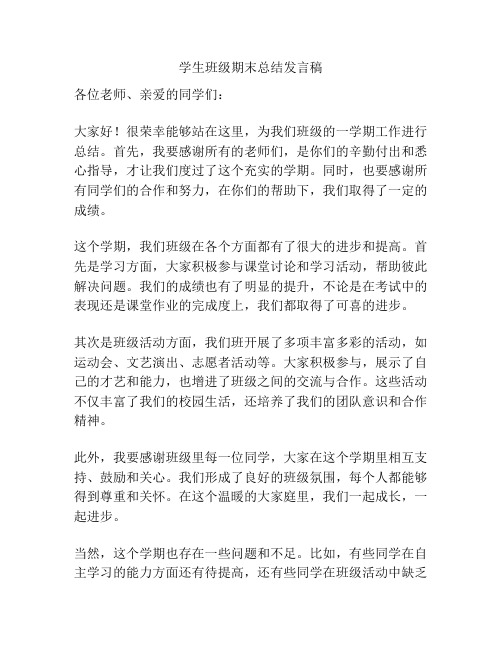 学生班级期末总结发言稿

各位老师、亲爱的同学们：

大家好！很荣幸能够站在这里，为我们班级的一学期工作进行总结。首先，我要感谢所有的老师们，是你们的辛勤付出和悉心指导，才让我们度过了这个充实的学期。同时，也要感谢所有同学们的合作和努力，在你们的帮助下，我们取得了一定的成绩。

这个学期，我们班级在各个方面都有了很大的进步和提高。首先是学习方面，大家积极参与课堂讨论和学习活动，帮助彼此解决问题。我们的成绩也有了明显的提升，不论是在考试中的表现还是课堂作业的完成度上，我们都取得了可喜的进步。

其次是班级活动方面，我们班开展了多项丰富多彩的活动，如运动会、文艺演出、志愿者活动等。大家积极参与，展示了自己的才艺和能力，也增进了班级之间的交流与合作。这些活动不仅丰富了我们的校园生活，还培养了我们的团队意识和合作精神。

此外，我要感谢班级里每一位同学，大家在这个学期里相互支持、鼓励和关心。我们形成了良好的班级氛围，每个人都能够得到尊重和关怀。在这个温暖的大家庭里，我们一起成长，一起进步。

当然，这个学期也存在一些问题和不足。比如，有些同学在自主学习的能力方面还有待提高，还有些同学在班级活动中缺乏